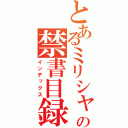 とあるミリシャの禁書目録
インデックス